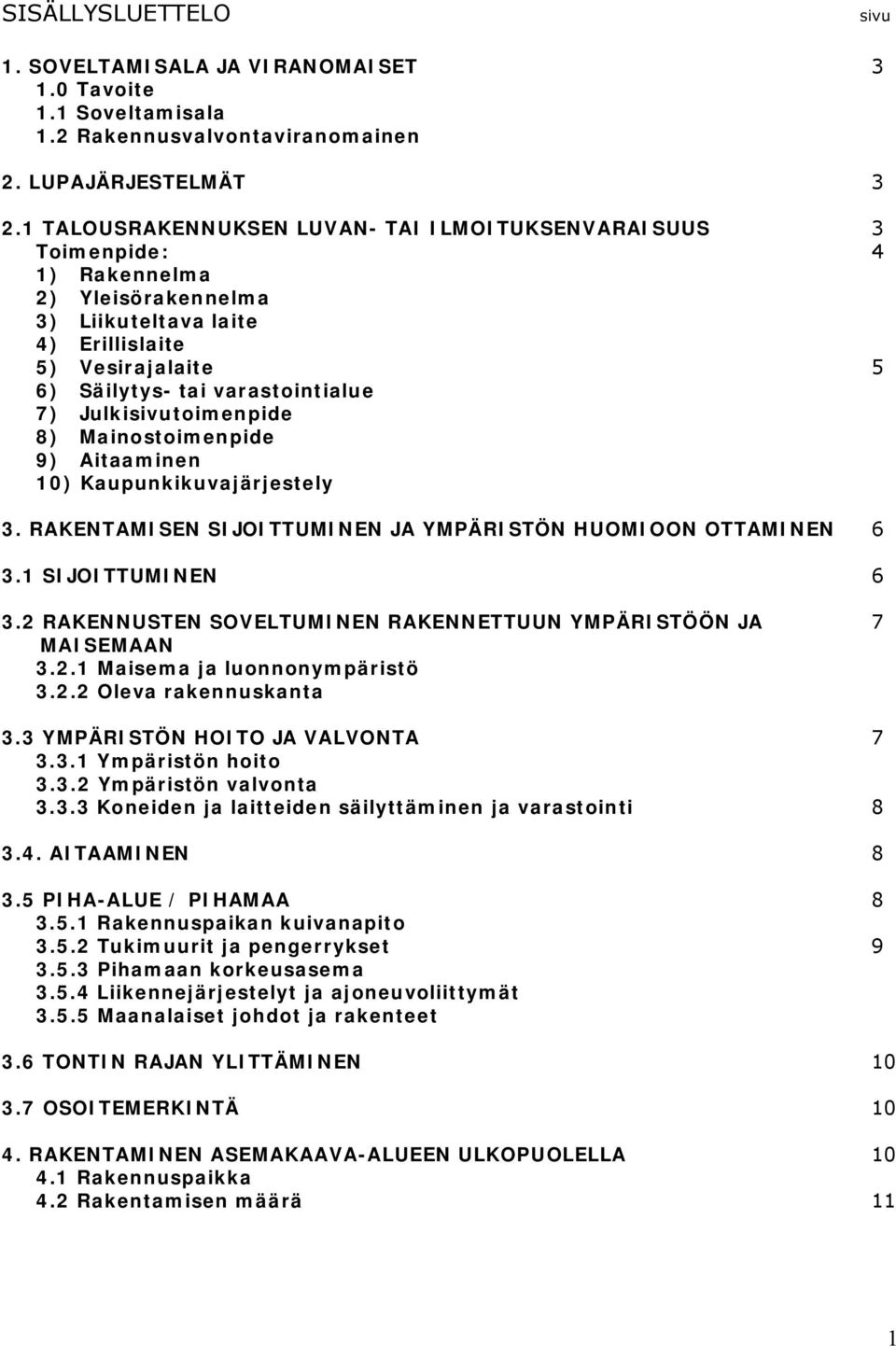 SISÄLLYSLUETTELO sivu

1. SOVELTAMISALA JA VIRANOMAISET 3
1.0 Tavoite
1.1 Soveltamisala
1.2 Rakennusvalvontaviranomainen

2. LUPAJÄRJESTELMÄT 3

2.1 TALOUSRAKENNUKSEN LUVAN- TAI ILMOITUKSENVARAISUUS 3
Toimenpide: 4
1) Rakennelma
2) Yleisörakennelma
3) Liikuteltava laite
4) Erillislaite
5) Vesirajalaite 5
6) Säilytys- tai varastointialue
7) Julkisivutoimenpide
8) Mainostoimenpide
9) Aitaaminen
10) Kaupunkikuvajärjestely

3. RAKENTAMISEN SIJOITTUMINEN JA YMPÄRISTÖN HUOMIOON OTTAMINEN 6

3.1 SIJOITTUMINEN 6

3.2 RAKENNUSTEN SOVELTUMINEN RAKENNETTUUN YMPÄRISTÖÖN JA MAISEMAAN 7
3.2.1 Maisema ja luonnonympäristö
3.2.2 Oleva rakennuskanta

3.3 YMPÄRISTÖN HOITO JA VALVONTA 7
3.3.1 Ympäristön hoito
3.3.2 Ympäristön valvonta
3.3.3 Koneiden ja laitteiden säilyttäminen ja varastointi 8

3.4. AITAAMINEN 8

3.5 PIHA-ALUE / PIHAMAA 8
3.5.1 Rakennuspaikan kuivanapito
3.5.2 Tukimuurit ja pengerrykset 9
3.5.3 Pihamaan korkeusasema
3.5.4 Liikennejärjestelyt ja ajoneuvoliittymät
3.5.5 Maanalaiset johdot ja rakenteet

3.6 TONTIN RAJAN YLITTÄMINEN 10

3.7 OSOITEMERKINTÄ 10

4. RAKENTAMINEN ASEMAKAAVA-ALUEEN ULKOPUOLELLA 10
4.1 Rakennuspaikka
4.2 Rakentamisen määrä 11

1